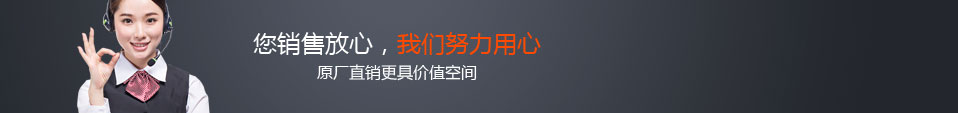 您销售放心，我们努力用心
原厂直销更具价值空间